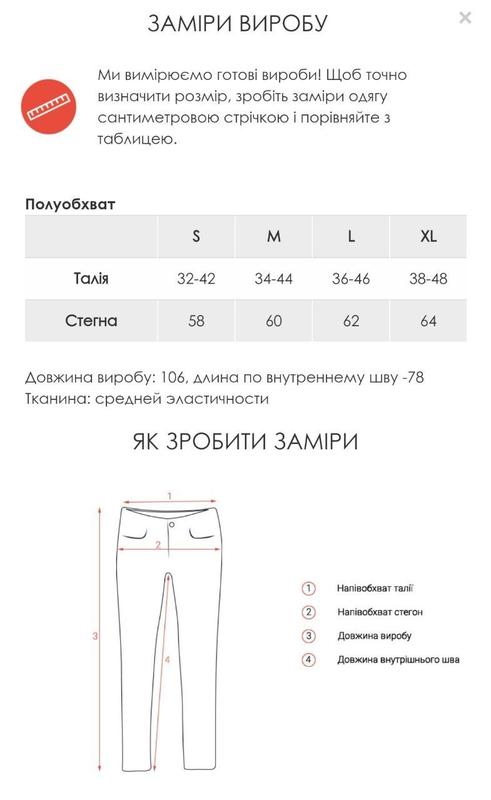 ЗАМІРИ ВИРОБУ

×

Ми вимірюємо готові вироби! Щоб точно визначити розмір, зробіть заміри одягу сантиметровою стрічкою і порівняйте з таблицею.

Полуобхват

| | S | M | L | XL |
|---|---|---|---|---|
| Талія | 32-42 | 34-44 | 36-46 | 38-48 |
| Стегна | 58 | 60 | 62 | 64 |

Довжина виробу: 106, длина по внутреннему шву -78
Тканина: средней эластичности

ЯК ЗРОБИТИ ЗАМІРИ

1
2
3
4

1 Напівобхват талії
2 Напівобхват стегон
3 Довжина виробу
4 Довжина внутрішнього шва